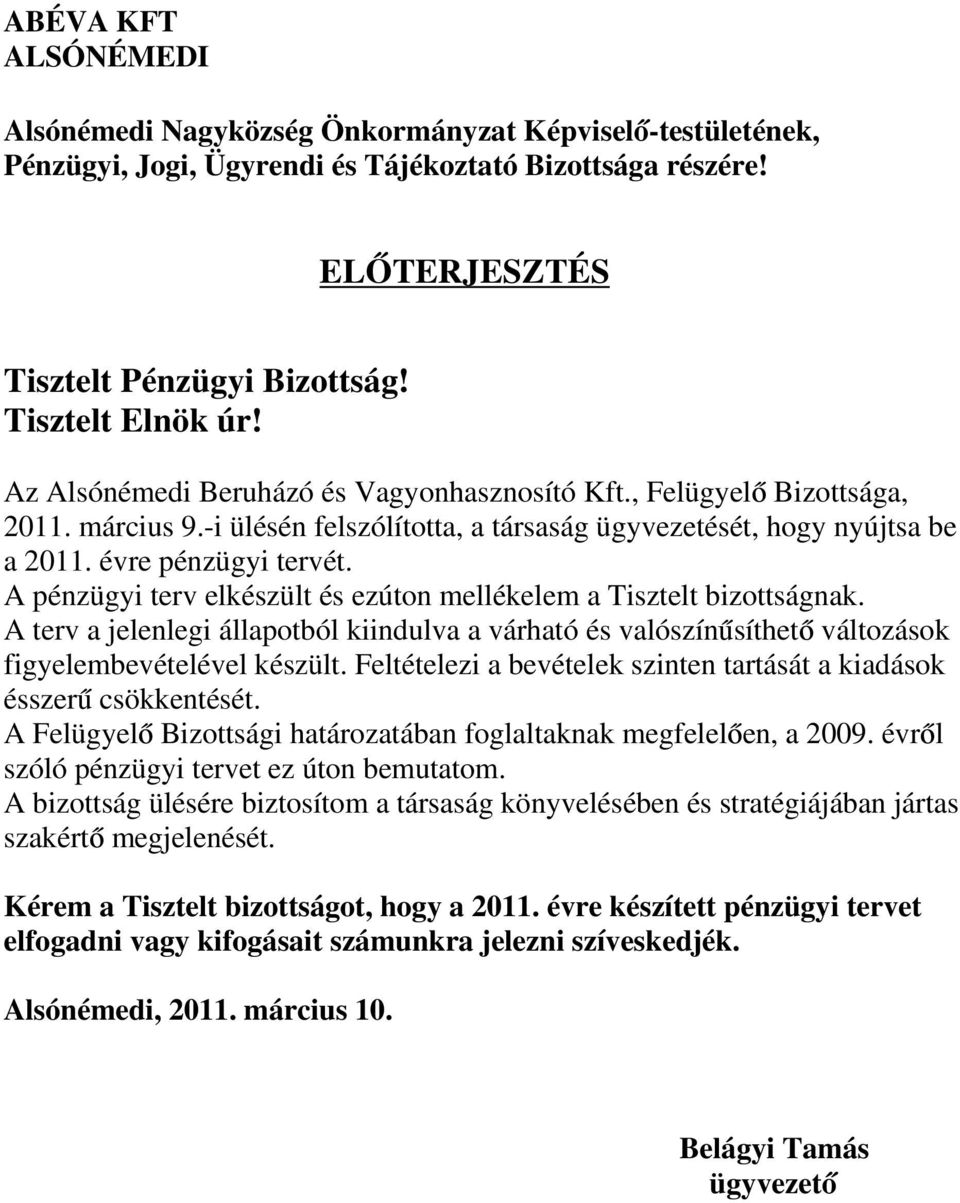 ABÉVA KFT
ALSÓNÉMEDI

Alsónémedi Nagyközség Önkormányzat Képviselő-testületének, Pénzügyi, Jogi, Ügyrendi és Tájékoztató Bizottsága részére!

ELŐTERJESZTÉS

Tisztelt Pénzügyi Bizottság!
Tisztelt Elnök úr!

Az Alsónémedi Beruházó és Vagyonhasznosító Kft., Felügyelő Bizottsága, 2011. március 9.-i ülésén felszólította, a társaság ügyvezetését, hogy nyújtsa be a 2011. évre pénzügyi tervét.
A pénzügyi terv elkészült és ezúton mellékelem a Tisztelt bizottságnak.
A terv a jelenlegi állapotból kiindulva a várható és valószínűsíthető változások figyelembevételével készült. Feltételezi a bevételek szinten tartását a kiadások ésszerű csökkentését.
A Felügyelő Bizottsági határozatában foglaltaknak megfelelően, a 2009. évről szóló pénzügyi tervet ez úton bemutatom.
A bizottság ülésére biztosítom a társaság könyvelésében és stratégiájában jártas szakértő megjelenését.

Kérem a Tisztelt bizottságot, hogy a 2011. évre készített pénzügyi tervet elfogadni vagy kifogásait számunkra jelezni szíveskedjék.

Alsónémedi, 2011. március 10.

Belágyi Tamás
ügyvezető